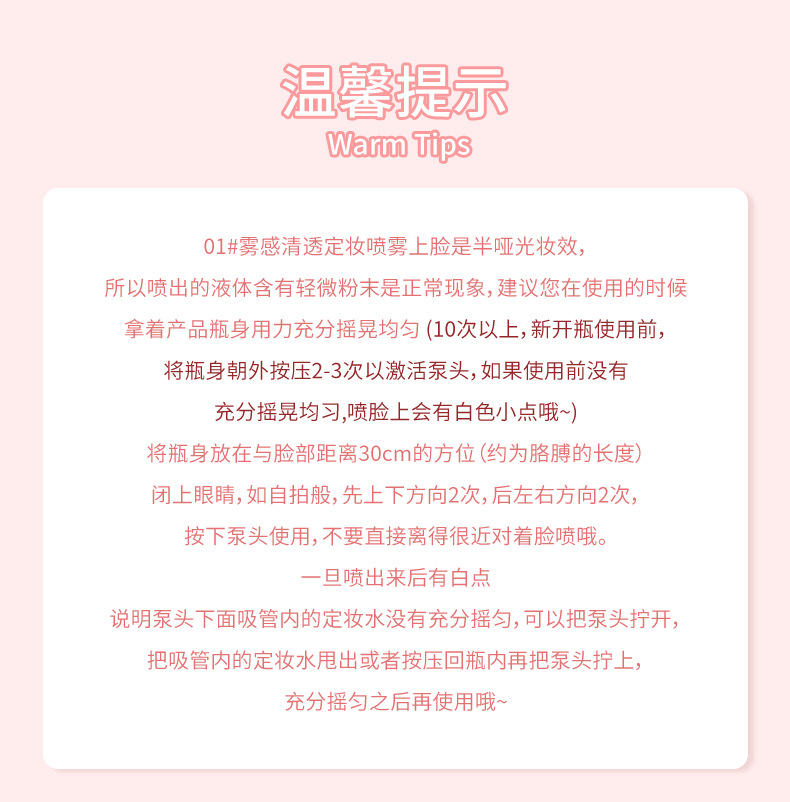 温馨提示
Warm Tips

01#雾感清透定妆喷雾上脸是半哑光妆效，
所以喷出的液体含有轻微粉末是正常现象，建议您在使用的时候
拿着产品瓶身用力充分摇晃均匀(10次以上，新开瓶使用前，
将瓶身朝外按压2-3次以激活泵头，如果使用前没有
充分摇晃均习,喷脸上会有白色小点哦~)
将瓶身放在与脸部距离30cm的方位(约为胳膊的长度)
闭上眼睛，如自拍般，先上下方向2次，后左右方向2次，
按下泵头使用，不要直接离得很近对着脸喷哦。
一旦喷出来后有白点
说明泵头下面吸管内的定妆水没有充分摇匀，可以把泵头拧开，
把吸管内的定妆水甩出或者按压回瓶内再把泵头拧上，
充分摇匀之后再使用哦~